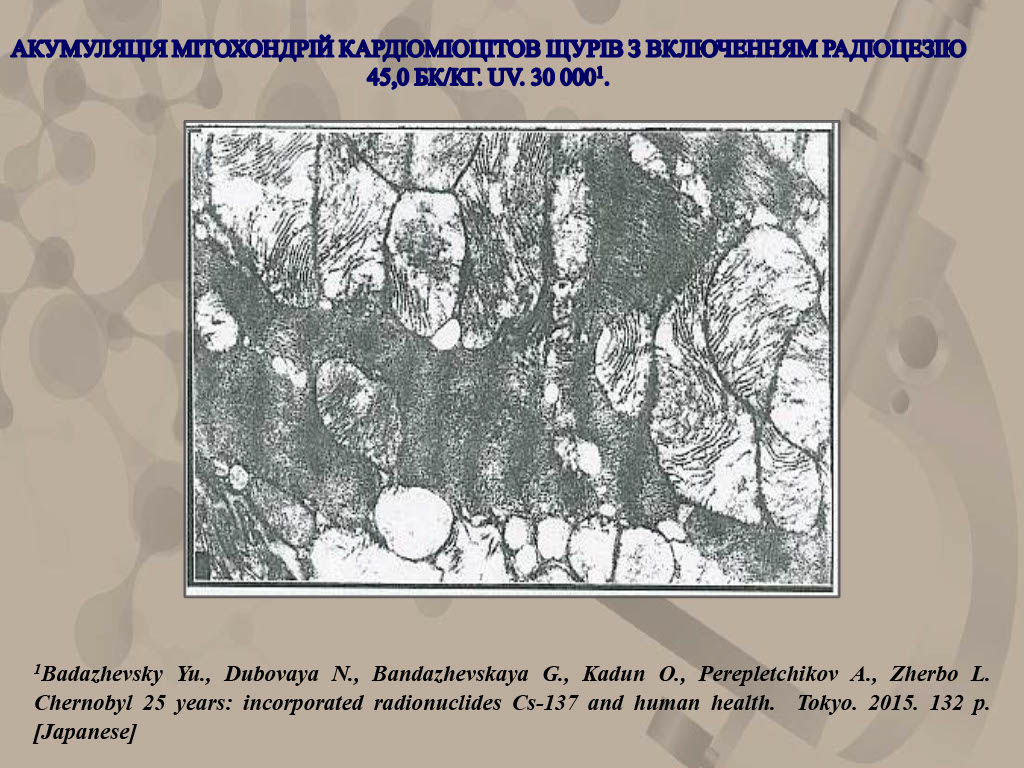 АКУМУЛЯЦІЯ МІТОХОНДРІЙ КАРДІОМІОЦІТОВ ЩУРІВ З ВКЛЮЧЕННЯМ РАДІОЦЕЗІЮ 45,0 БК/КГ. UV. 30 000$^{1}$.

$^{1}$Badazhevsky Yu., Dubovaya N., Bandazhevskaya G., Kadun O., Perepletchikov A., Zherbo L. Chernobyl 25 years: incorporated radionuclides Cs-137 and human health. Tokyo. 2015. 132 p. [Japanese]